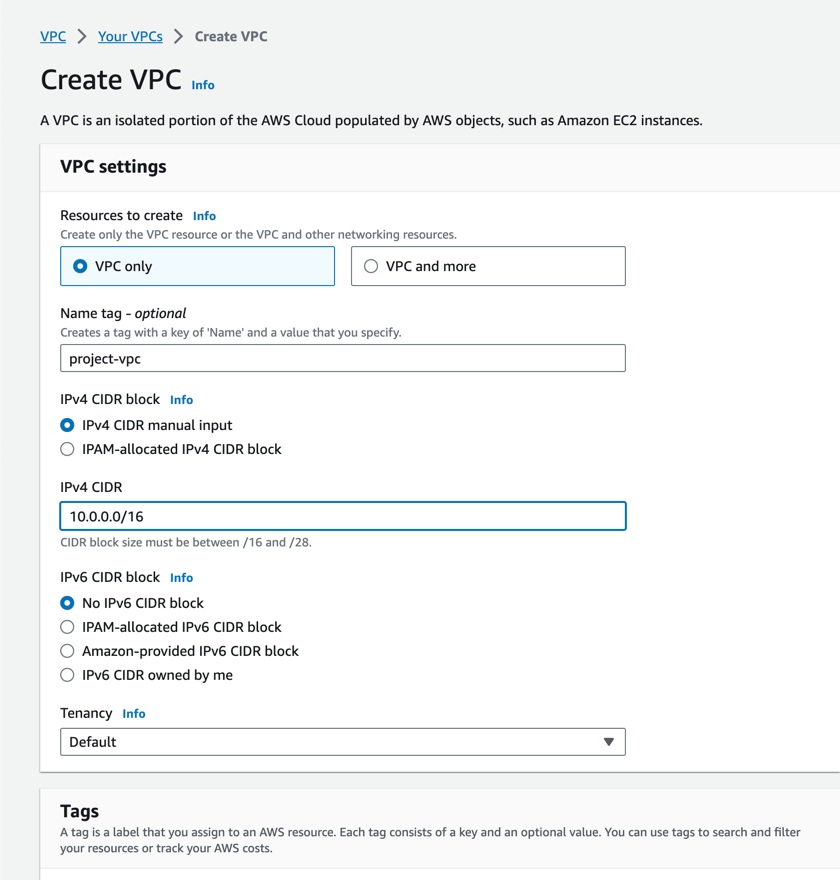 VPC > Your VPCs > Create VPC

Create VPC Info

A VPC is an isolated portion of the AWS Cloud populated by AWS objects, such as Amazon EC2 instances.

VPC settings

Resources to create Info
Create only the VPC resource or the VPC and other networking resources.

VPC only

VPC and more

Name tag - optional
Creates a tag with a key of 'Name' and a value that you specify.

project-vpc

IPv4 CIDR block Info

IPv4 CIDR manual input

IPAM-allocated IPv4 CIDR block

IPv4 CIDR

10.0.0.0/16

CIDR block size must be between /16 and /28.

IPv6 CIDR block Info

No IPv6 CIDR block

IPAM-allocated IPv6 CIDR block

Amazon-provided IPv6 CIDR block

IPv6 CIDR owned by me

Tenancy Info

Default

Tags

A tag is a label that you assign to an AWS resource. Each tag consists of a key and an optional value. You can use tags to search and filter your resources or track your AWS costs.